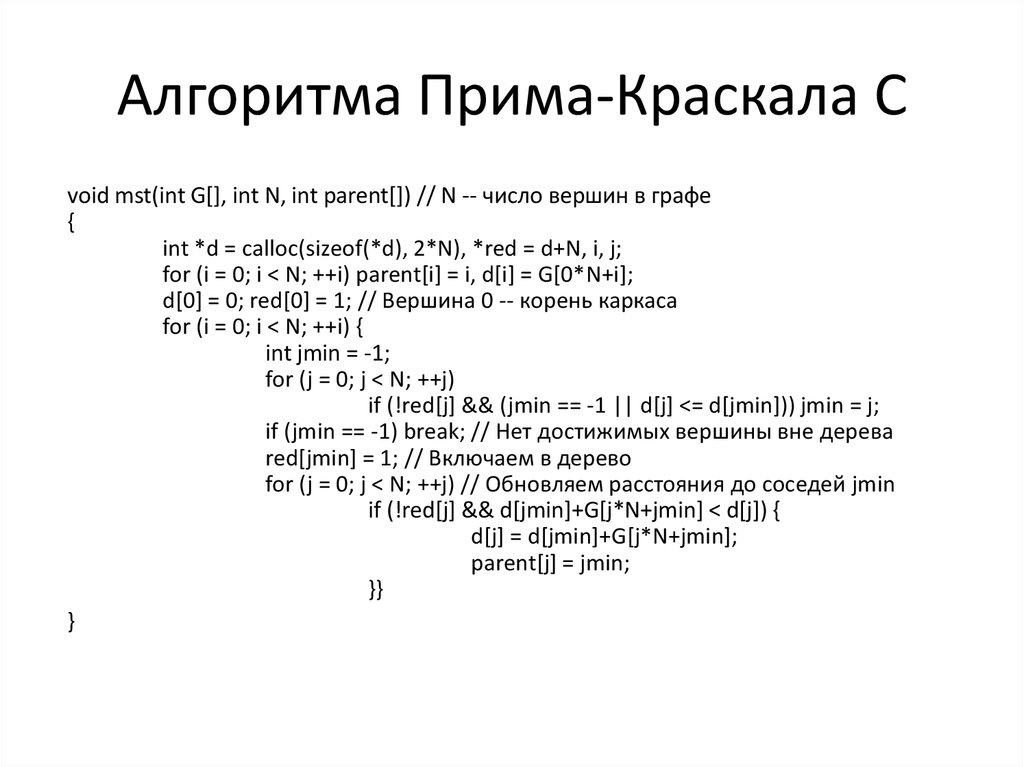 Алгоритма Прима-Краскала С

void mst(int G[], int N, int parent[]) // N -- число вершин в графе
{
int *d = calloc(sizeof(*d), 2*N), *red = d+N, i, j;
for (i = 0; i < N; ++i) parent[i] = i, d[i] = G[0*N+i];
d[0] = 0; red[0] = 1; // Вершина 0 -- корень каркаса
for (i = 0; i < N; ++i) {
int jmin = -1;
for (j = 0; j < N; ++j)
if (!red[j] && (jmin == -1 || d[j] <= d[jmin])) jmin = j;
if (jmin == -1) break; // Нет достижимых вершины вне дерева
red[jmin] = 1; // Включаем в дерево
for (j = 0; j < N; ++j) // Обновляем расстояния до соседей jmin
if (!red[j] && d[jmin]+G[j*N+jmin] < d[j]) {
d[j] = d[jmin]+G[j*N+jmin];
parent[j] = jmin;
}}
}